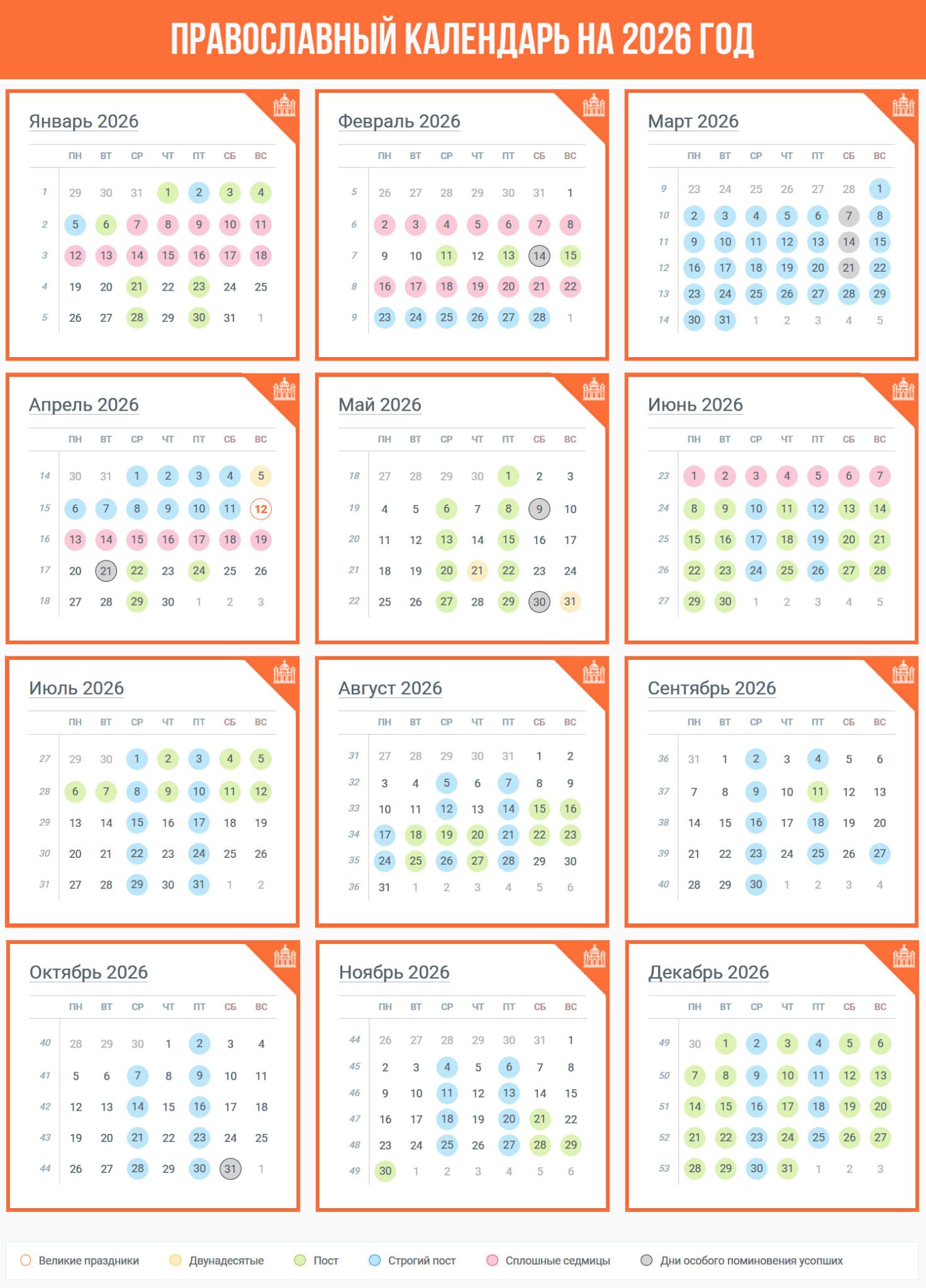 ПРАВОСЛАВНЫЙ КАЛЕНДАРЬ НА 2026 ГОД

Январь 2026

| | ПН | ВТ | СР | ЧТ | ПТ | СБ | ВС |
|---|---|---|---|---|---|---|---|
| 1 | 29 | 30 | 31 | 1 | 2 | 3 | 4 |
| 2 | 5 | 6 | 7 | 8 | 9 | 10 | 11 |
| 3 | 12 | 13 | 14 | 15 | 16 | 17 | 18 |
| 4 | 19 | 20 | 21 | 22 | 23 | 24 | 25 |
| 5 | 26 | 27 | 28 | 29 | 30 | 31 | 1 |

Февраль 2026

| | ПН | ВТ | СР | ЧТ | ПТ | СБ | ВС |
|---|---|---|---|---|---|---|---|
| 5 | 26 | 27 | 28 | 29 | 30 | 31 | 1 |
| 6 | 2 | 3 | 4 | 5 | 6 | 7 | 8 |
| 7 | 9 | 10 | 11 | 12 | 13 | 14 | 15 |
| 8 | 16 | 17 | 18 | 19 | 20 | 21 | 22 |
| 9 | 23 | 24 | 25 | 26 | 27 | 28 | 1 |

Март 2026

| | ПН | ВТ | СР | ЧТ | ПТ | СБ | ВС |
|---|---|---|---|---|---|---|---|
| 9 | 23 | 24 | 25 | 26 | 27 | 28 | 1 |
| 10 | 2 | 3 | 4 | 5 | 6 | 7 | 8 |
| 11 | 9 | 10 | 11 | 12 | 13 | 14 | 15 |
| 12 | 16 | 17 | 18 | 19 | 20 | 21 | 22 |
| 13 | 23 | 24 | 25 | 26 | 27 | 28 | 29 |
| 14 | 30 | 31 | 1 | 2 | 3 | 4 | 5 |

Апрель 2026

| | ПН | ВТ | СР | ЧТ | ПТ | СБ | ВС |
|---|---|---|---|---|---|---|---|
| 14 | 30 | 31 | 1 | 2 | 3 | 4 | 5 |
| 15 | 6 | 7 | 8 | 9 | 10 | 11 | 12 |
| 16 | 13 | 14 | 15 | 16 | 17 | 18 | 19 |
| 17 | 20 | 21 | 22 | 23 | 24 | 25 | 26 |
| 18 | 27 | 28 | 29 | 30 | 1 | 2 | 3 |

Май 2026

| | ПН | ВТ | СР | ЧТ | ПТ | СБ | ВС |
|---|---|---|---|---|---|---|---|
| 18 | 27 | 28 | 29 | 30 | 1 | 2 | 3 |
| 19 | 4 | 5 | 6 | 7 | 8 | 9 | 10 |
| 20 | 11 | 12 | 13 | 14 | 15 | 16 | 17 |
| 21 | 18 | 19 | 20 | 21 | 22 | 23 | 24 |
| 22 | 25 | 26 | 27 | 28 | 29 | 30 | 31 |

Июнь 2026

| | ПН | ВТ | СР | ЧТ | ПТ | СБ | ВС |
|---|---|---|---|---|---|---|---|
| 23 | 1 | 2 | 3 | 4 | 5 | 6 | 7 |
| 24 | 8 | 9 | 10 | 11 | 12 | 13 | 14 |
| 25 | 15 | 16 | 17 | 18 | 19 | 20 | 21 |
| 26 | 22 | 23 | 24 | 25 | 26 | 27 | 28 |
| 27 | 29 | 30 | 1 | 2 | 3 | 4 | 5 |

Июль 2026

| | ПН | ВТ | СР | ЧТ | ПТ | СБ | ВС |
|---|---|---|---|---|---|---|---|
| 27 | 29 | 30 | 1 | 2 | 3 | 4 | 5 |
| 28 | 6 | 7 | 8 | 9 | 10 | 11 | 12 |
| 29 | 13 | 14 | 15 | 16 | 17 | 18 | 19 |
| 30 | 20 | 21 | 22 | 23 | 24 | 25 | 26 |
| 31 | 27 | 28 | 29 | 30 | 31 | 1 | 2 |

Август 2026

| | ПН | ВТ | СР | ЧТ | ПТ | СБ | ВС |
|---|---|---|---|---|---|---|---|
| 31 | 27 | 28 | 29 | 30 | 31 | 1 | 2 |
| 32 | 3 | 4 | 5 | 6 | 7 | 8 | 9 |
| 33 | 10 | 11 | 12 | 13 | 14 | 15 | 16 |
| 34 | 17 | 18 | 19 | 20 | 21 | 22 | 23 |
| 35 | 24 | 25 | 26 | 27 | 28 | 29 | 30 |
| 36 | 31 | 1 | 2 | 3 | 4 | 5 | 6 |

Сентябрь 2026

| | ПН | ВТ | СР | ЧТ | ПТ | СБ | ВС |
|---|---|---|---|---|---|---|---|
| 36 | 31 | 1 | 2 | 3 | 4 | 5 | 6 |
| 37 | 7 | 8 | 9 | 10 | 11 | 12 | 13 |
| 38 | 14 | 15 | 16 | 17 | 18 | 19 | 20 |
| 39 | 21 | 22 | 23 | 24 | 25 | 26 | 27 |
| 40 | 28 | 29 | 30 | 1 | 2 | 3 | 4 |

Октябрь 2026

| | ПН | ВТ | СР | ЧТ | ПТ | СБ | ВС |
|---|---|---|---|---|---|---|---|
| 40 | 28 | 29 | 30 | 1 | 2 | 3 | 4 |
| 41 | 5 | 6 | 7 | 8 | 9 | 10 | 11 |
| 42 | 12 | 13 | 14 | 15 | 16 | 17 | 18 |
| 43 | 19 | 20 | 21 | 22 | 23 | 24 | 25 |
| 44 | 26 | 27 | 28 | 29 | 30 | 31 | 1 |

Ноябрь 2026

| | ПН | ВТ | СР | ЧТ | ПТ | СБ | ВС |
|---|---|---|---|---|---|---|---|
| 44 | 26 | 27 | 28 | 29 | 30 | 31 | 1 |
| 45 | 2 | 3 | 4 | 5 | 6 | 7 | 8 |
| 46 | 9 | 10 | 11 | 12 | 13 | 14 | 15 |
| 47 | 16 | 17 | 18 | 19 | 20 | 21 | 22 |
| 48 | 23 | 24 | 25 | 26 | 27 | 28 | 29 |
| 49 | 30 | 1 | 2 | 3 | 4 | 5 | 6 |

Декабрь 2026

| | ПН | ВТ | СР | ЧТ | ПТ | СБ | ВС |
|---|---|---|---|---|---|---|---|
| 49 | 30 | 1 | 2 | 3 | 4 | 5 | 6 |
| 50 | 7 | 8 | 9 | 10 | 11 | 12 | 13 |
| 51 | 14 | 15 | 16 | 17 | 18 | 19 | 20 |
| 52 | 21 | 22 | 23 | 24 | 25 | 26 | 27 |
| 53 | 28 | 29 | 30 | 31 | 1 | 2 | 3 |

Великие праздники Двунадесятые Пост Строгий пост Сплошные седмицы Дни особого поминовения усопших